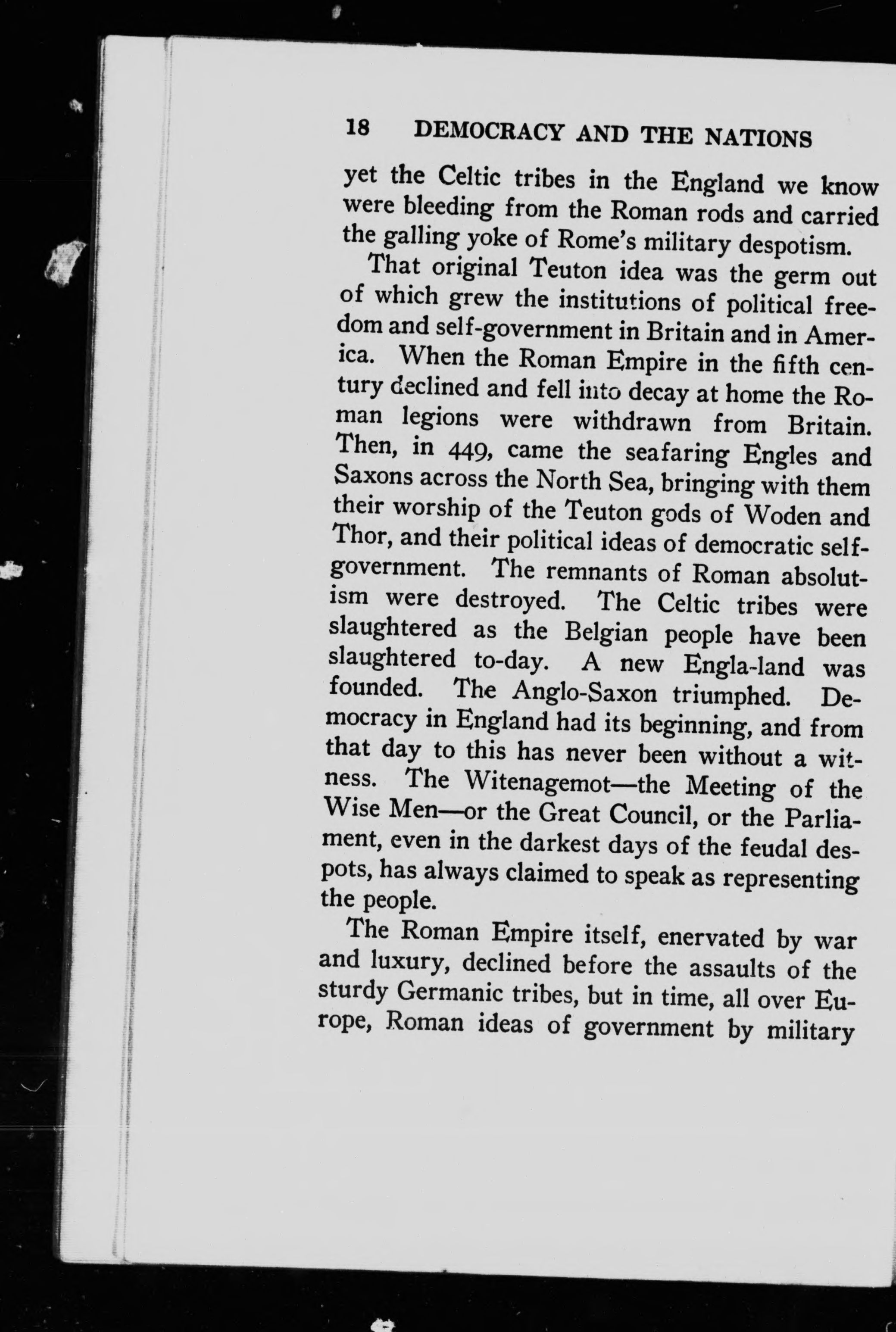 18 DEMOCRACY AND THE NATIONS

yet the Celtic tribes in the England we know were bleeding from the Roman rods and carried the galling yoke of Rome's military despotism.

That original Teuton idea was the germ out of which grew the institutions of political freedom and self-government in Britain and in America. When the Roman Empire in the fifth century declined and fell into decay at home the Roman legions were withdrawn from Britain. Then, in 449, came the seafaring Engles and Saxons across the North Sea, bringing with them their worship of the Teuton gods of Woden and Thor, and their political ideas of democratic self-government. The remnants of Roman absolutism were destroyed. The Celtic tribes were slaughtered as the Belgian people have been slaughtered to-day. A new Engla-land was founded. The Anglo-Saxon triumphed. Democracy in England had its beginning, and from that day to this has never been without a witness. The Witenagemot—the Meeting of the Wise Men—or the Great Council, or the Parliament, even in the darkest days of the feudal despots, has always claimed to speak as representing the people.

The Roman Empire itself, enervated by war and luxury, declined before the assaults of the sturdy Germanic tribes, but in time, all over Europe, Roman ideas of government by military